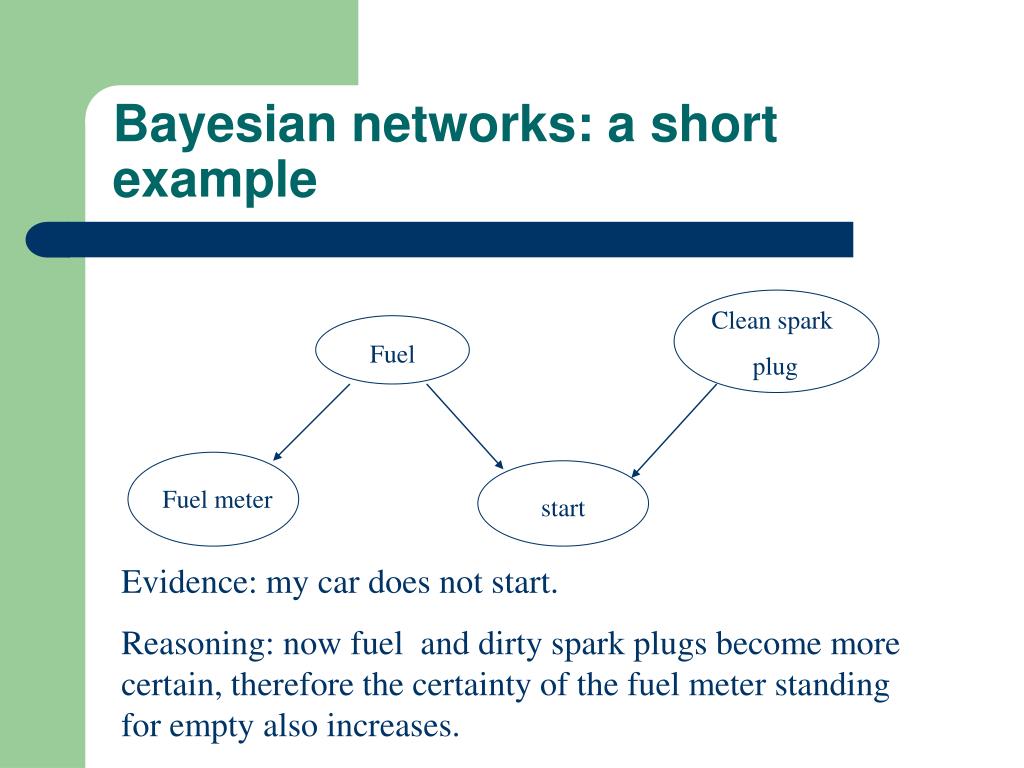 Bayesian networks: a short example

Fuel

Clean spark plug

Fuel meter

start

Evidence: my car does not start.

Reasoning: now fuel and dirty spark plugs become more certain, therefore the certainty of the fuel meter standing for empty also increases.